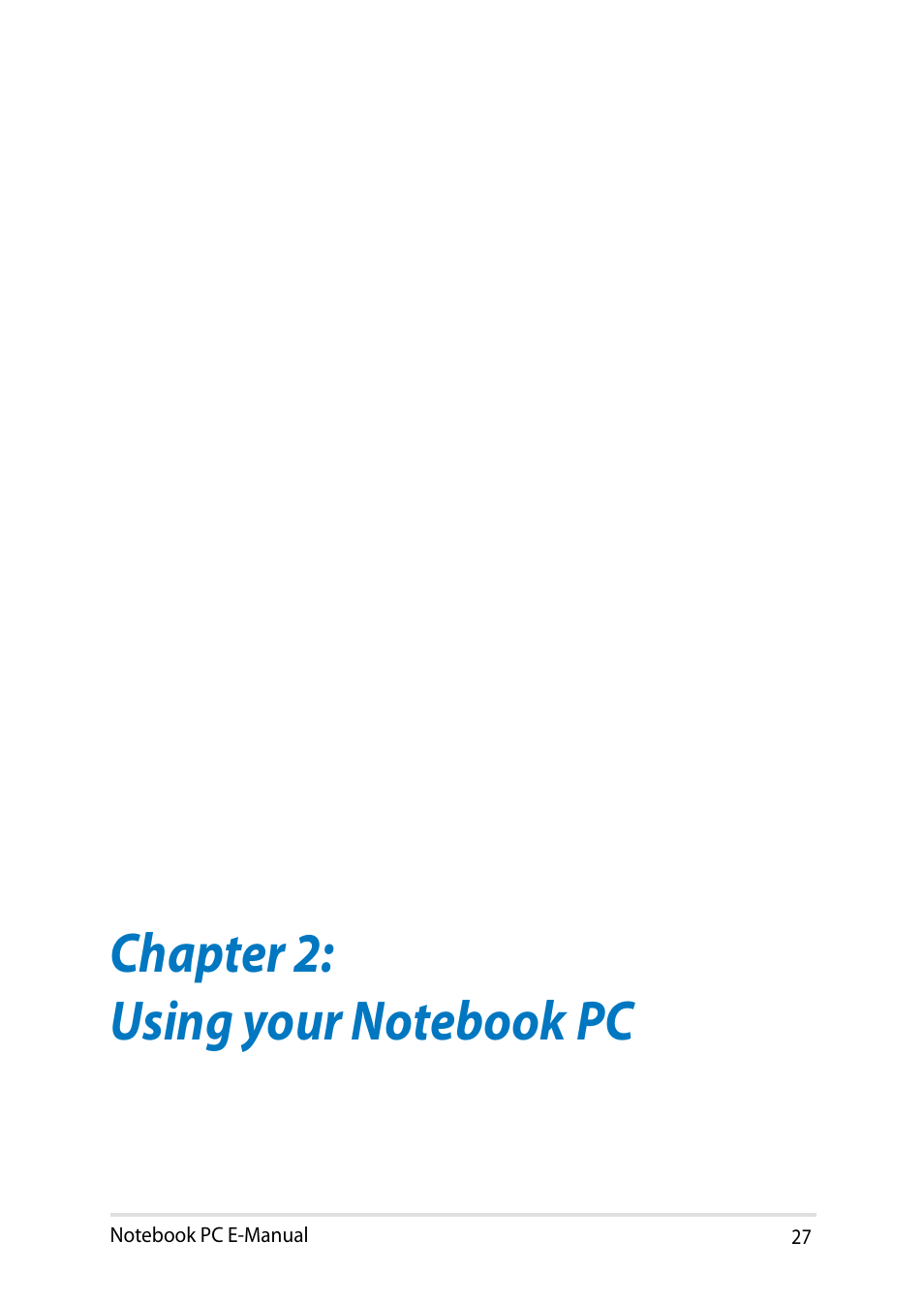 Chapter 2:
Using your Notebook PC

Notebook PC E-Manual 27